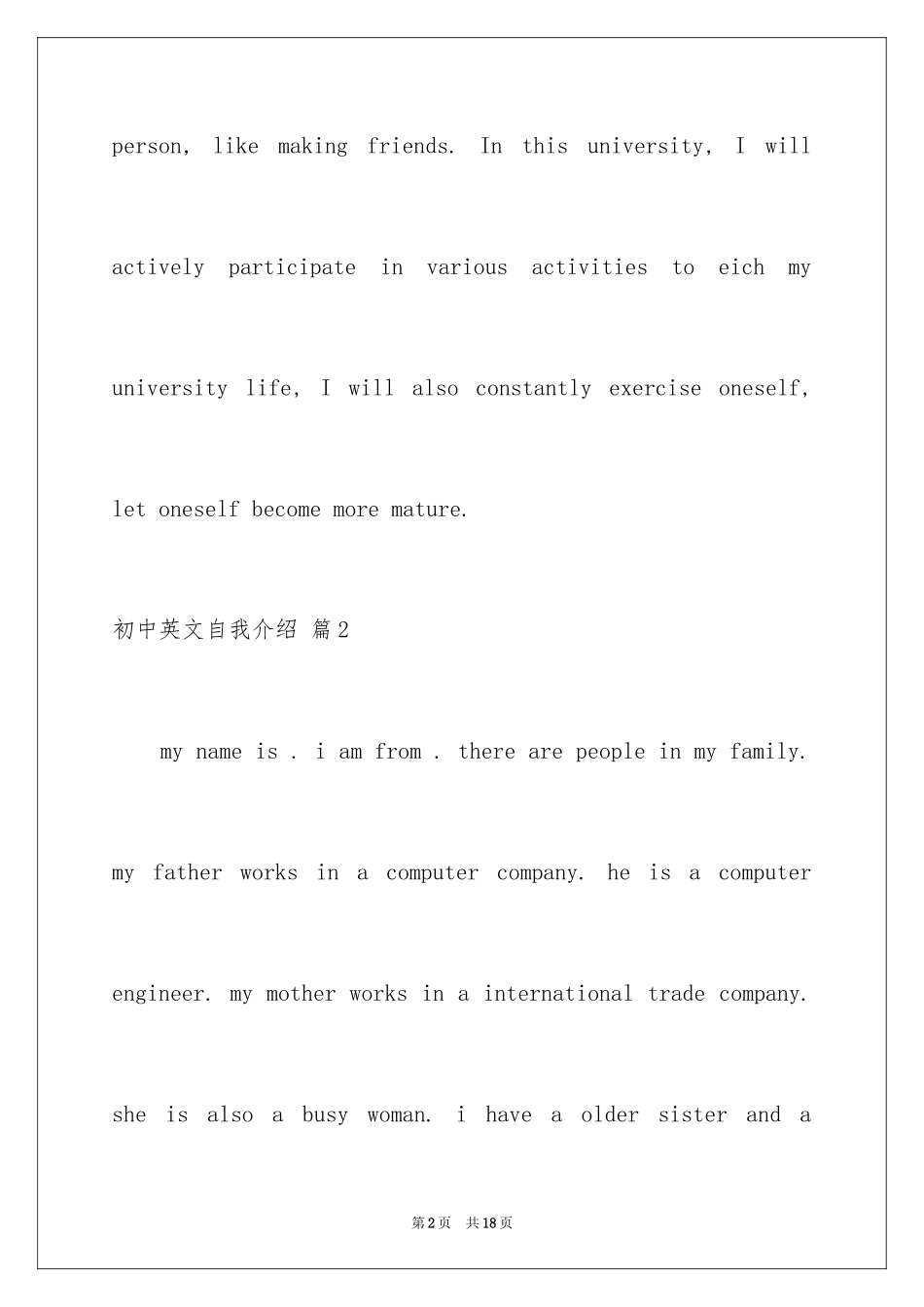 person, like making friends. In this university, I will actively participate in various activities to eich my university life, I will also constantly exercise oneself, let oneself become more mature.

初中英文自我介绍 篇2

my name is . i am from . there are people in my family. my father works in a computer company. he is a computer engineer. my mother works in a international trade company. she is also a busy woman. i have a older sister and a

第2页 共18页